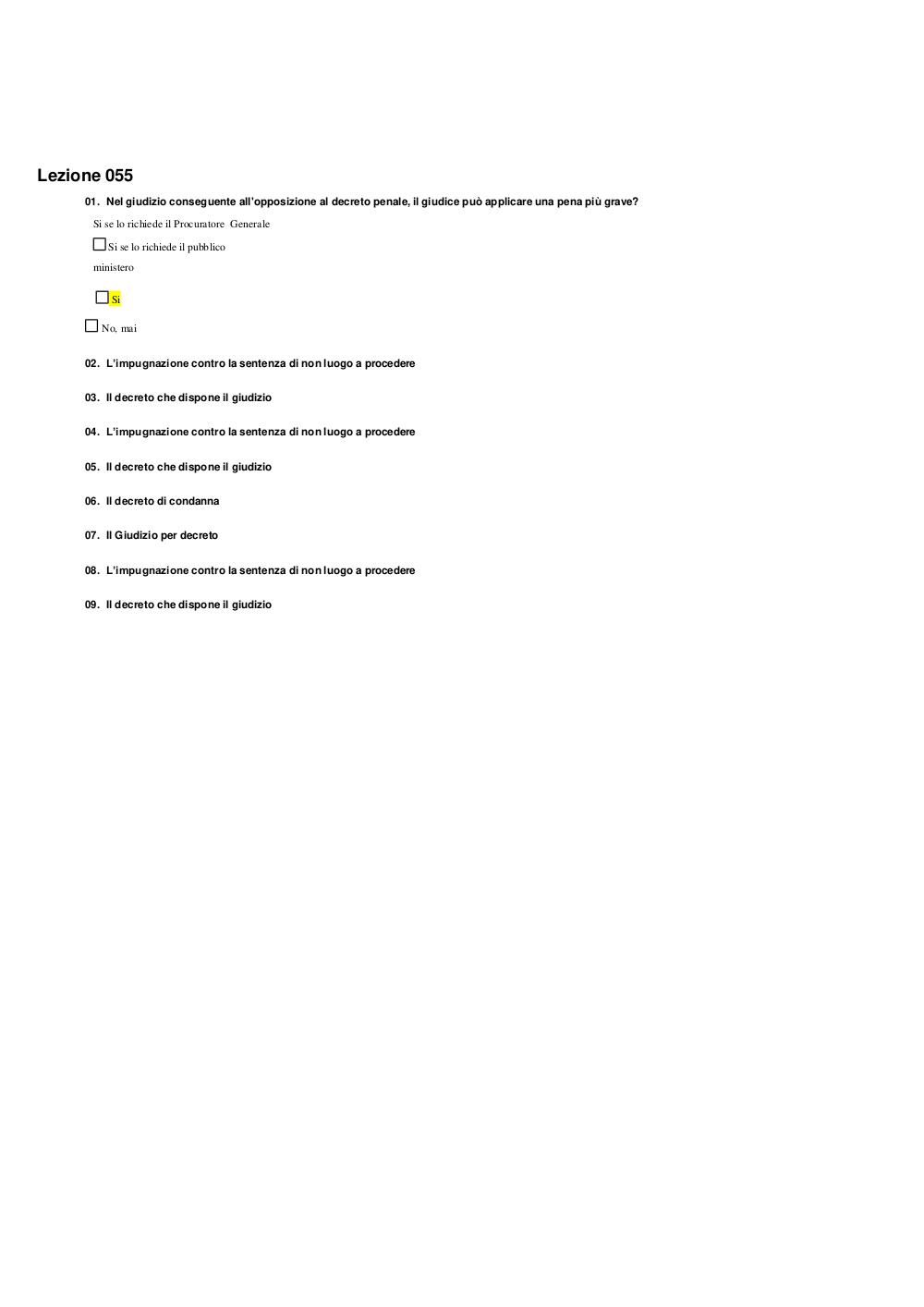 Lezione 055

01. Nel giudizio conseguente all'opposizione al decreto penale, il giudice può applicare una pena più grave?

Si se lo richiede il Procuratore Generale

☐ Si se lo richiede il pubblico ministero

☐ Si

☐ No, mai

02. L'impugnazione contro la sentenza di non luogo a procedere

03. Il decreto che dispone il giudizio

04. L'impugnazione contro la sentenza di non luogo a procedere

05. Il decreto che dispone il giudizio

06. Il decreto di condanna

07. Il Giudizio per decreto

08. L'impugnazione contro la sentenza di non luogo a procedere

09. Il decreto che dispone il giudizio